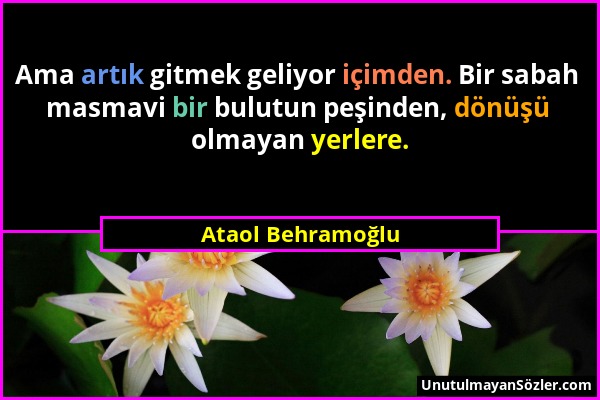 Ama artık gitmek geliyor içimden. Bir sabah masmavi bir bulutun peşinden, dönüşü olmayan yerlere.

Ataol Behramoğlu

UnutulmayanSözler.com